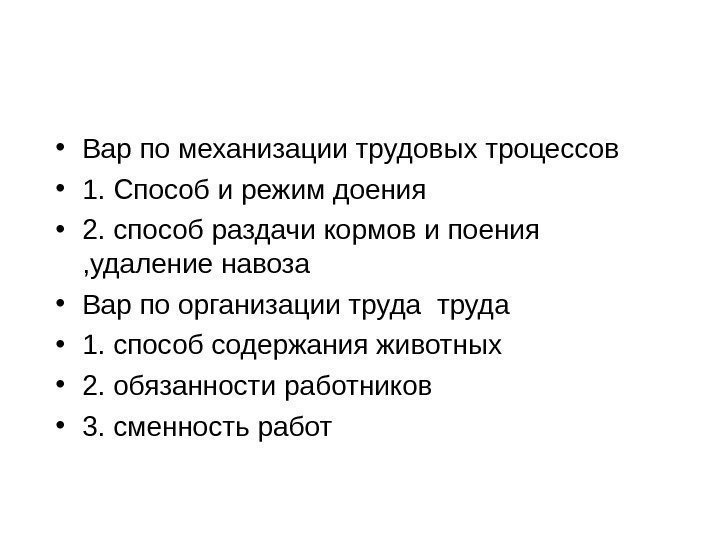 • Вар по механизации трудовых троцессов
• 1. Способ и режим доения
• 2. способ раздачи кормов и поения ,удаление навоза
• Вар по организации труда труда
• 1. способ содержания животных
• 2. обязанности работников
• 3. сменность работ